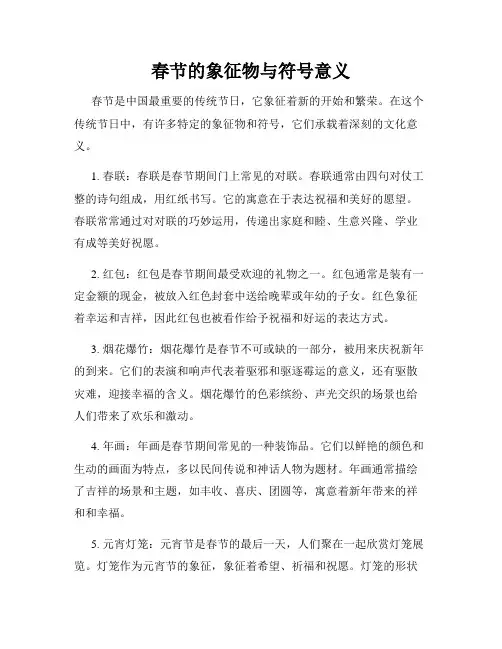 春节的象征物与符号意义

春节是中国最重要的传统节日，它象征着新的开始和繁荣。在这个传统节日中，有许多特定的象征物和符号，它们承载着深刻的文化意义。

1. 春联：春联是春节期间门上常见的对联。春联通常由四句对仗工整的诗句组成，用红纸书写。它的寓意在于表达祝福和美好的愿望。春联常常通过对对联的巧妙运用，传递出家庭和睦、生意兴隆、学业有成等美好祝愿。

2. 红包：红包是春节期间最受欢迎的礼物之一。红包通常是装有一定金额的现金，被放入红色封套中送给晚辈或年幼的子女。红色象征着幸运和吉祥，因此红包也被看作给予祝福和好运的表达方式。

3. 烟花爆竹：烟花爆竹是春节不可或缺的一部分，被用来庆祝新年的到来。它们的表演和响声代表着驱邪和驱逐霉运的意义，还有驱散灾难，迎接幸福的含义。烟花爆竹的色彩缤纷、声光交织的场景也给人们带来了欢乐和激动。

4. 年画：年画是春节期间常见的一种装饰品。它们以鲜艳的颜色和生动的画面为特点，多以民间传说和神话人物为题材。年画通常描绘了吉祥的场景和主题，如丰收、喜庆、团圆等，寓意着新年带来的祥和和幸福。

5. 元宵灯笼：元宵节是春节的最后一天，人们聚在一起欣赏灯笼展览。灯笼作为元宵节的象征，象征着希望、祈福和祝愿。灯笼的形状